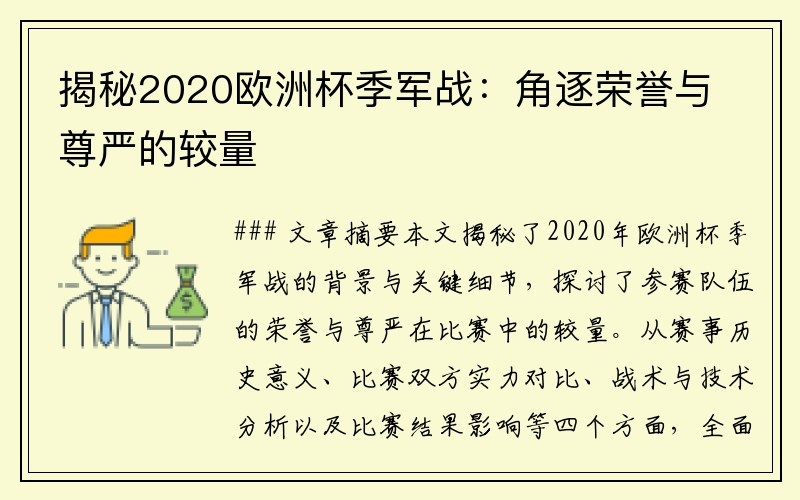 揭秘2020欧洲杯季军战：角逐荣誉与尊严的较量

### 文章摘要本文揭秘了2020年欧洲杯季军战的背景与关键细节，探讨了参赛队伍的荣誉与尊严在比赛中的较量。从赛事历史意义、比赛双方实力对比、战术与技术分析以及比赛结果影响等四个方面，全面

$